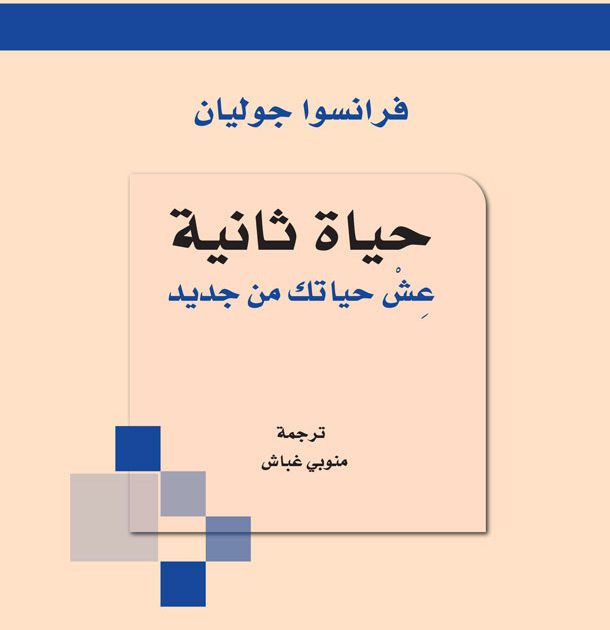 فرانسوا جوليان

حياة ثانية

عِشْ حياتك من جديد

ترجمة
منوبي غباش